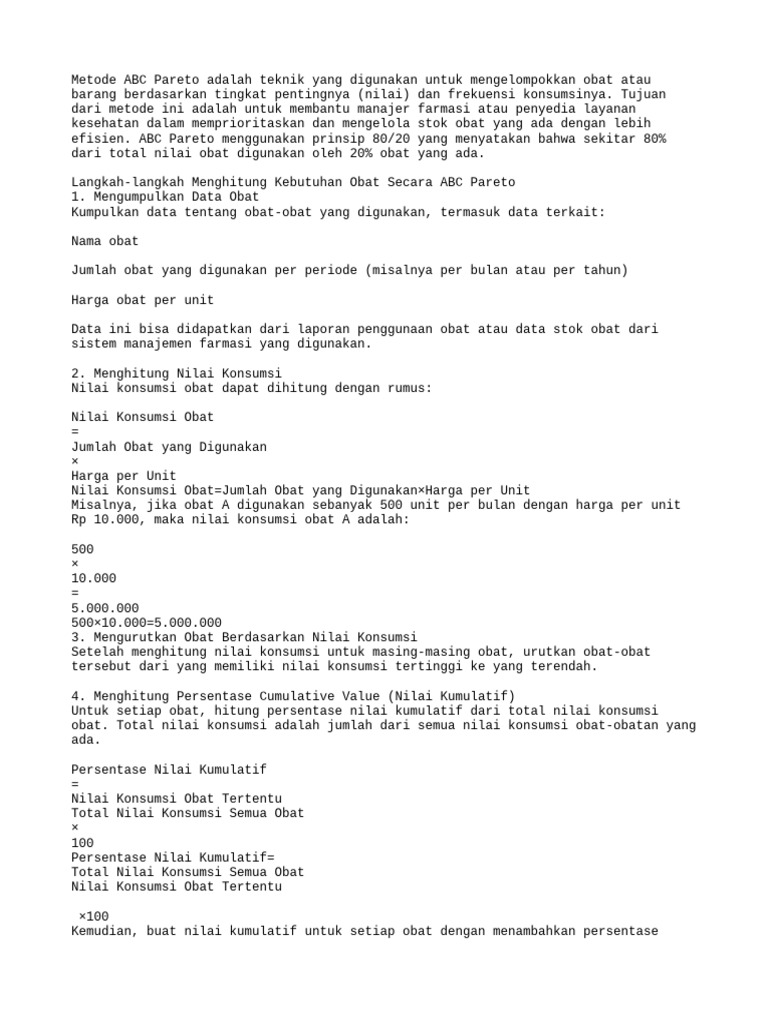 Metode ABC Pareto adalah teknik yang digunakan untuk mengelompokkan obat atau barang berdasarkan tingkat pentingnya (nilai) dan frekuensi konsumsinya. Tujuan dari metode ini adalah untuk membantu manajer farmasi atau penyedia layanan kesehatan dalam memprioritaskan dan mengelola stok obat yang ada dengan lebih efisien. ABC Pareto menggunakan prinsip 80/20 yang menyatakan bahwa sekitar 80% dari total nilai obat digunakan oleh 20% obat yang ada.

Langkah-langkah Menghitung Kebutuhan Obat Secara ABC Pareto
1. Mengumpulkan Data Obat
Kumpulkan data tentang obat-obat yang digunakan, termasuk data terkait:

Nama obat

Jumlah obat yang digunakan per periode (misalnya per bulan atau per tahun)

Harga obat per unit

Data ini bisa didapatkan dari laporan penggunaan obat atau data stok obat dari sistem manajemen farmasi yang digunakan.

2. Menghitung Nilai Konsumsi
Nilai konsumsi obat dapat dihitung dengan rumus:

Nilai Konsumsi Obat
=
Jumlah Obat yang Digunakan
×
Harga per Unit
Nilai Konsumsi Obat=Jumlah Obat yang Digunakan×Harga per Unit
Misalnya, jika obat A digunakan sebanyak 500 unit per bulan dengan harga per unit Rp 10.000, maka nilai konsumsi obat A adalah:

500
×
10.000
=
5.000.000
500×10.000=5.000.000
3. Mengurutkan Obat Berdasarkan Nilai Konsumsi
Setelah menghitung nilai konsumsi untuk masing-masing obat, urutkan obat-obat tersebut dari yang memiliki nilai konsumsi tertinggi ke yang terendah.

4. Menghitung Persentase Cumulative Value (Nilai Kumulatif)
Untuk setiap obat, hitung persentase nilai kumulatif dari total nilai konsumsi obat. Total nilai konsumsi adalah jumlah dari semua nilai konsumsi obat-obatan yang ada.

Persentase Nilai Kumulatif
=
Nilai Konsumsi Obat Tertentu
Total Nilai Konsumsi Semua Obat
×
100
Persentase Nilai Kumulatif=
Total Nilai Konsumsi Semua Obat
Nilai Konsumsi Obat Tertentu

×100
Kemudian, buat nilai kumulatif untuk setiap obat dengan menambahkan persentase